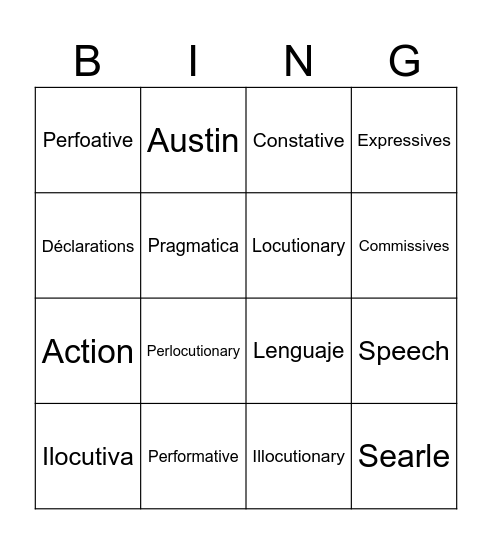 | B | I | N | G |
|---|---|---|---|
| Perfoative | Austin | Constative | Expressives |
| Déclarations | Pragmatica | Locutionary | Commissives |
| Action | Perlocutionary | Lenguaje | Speech |
| Ilocutiva | Performative | Illocutionary | Searle |